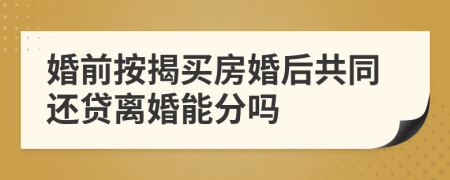 婚前按揭买房婚后共同还贷离婚能分吗